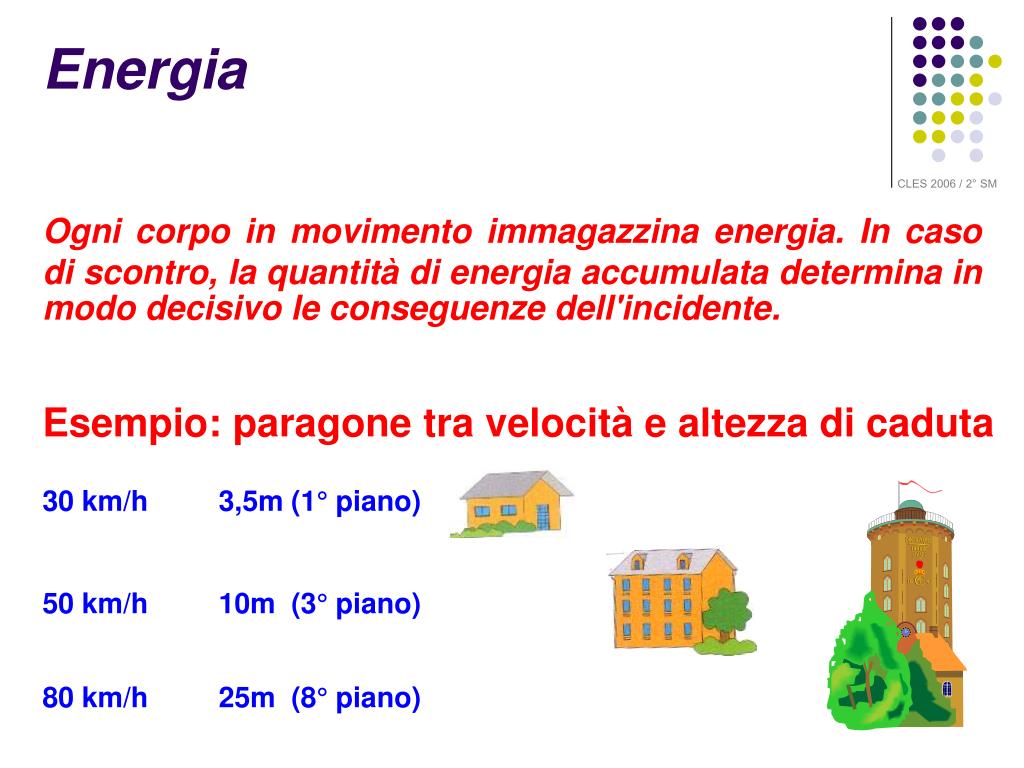 Energia

CLES 2006 / 2° SM

Ogni corpo in movimento immagazzina energia. In caso di scontro, la quantità di energia accumulata determina in modo decisivo le conseguenze dell'incidente.

Esempio: paragone tra velocità e altezza di caduta

30 km/h 3,5m (1° piano)

50 km/h 10m (3° piano)

80 km/h 25m (8° piano)